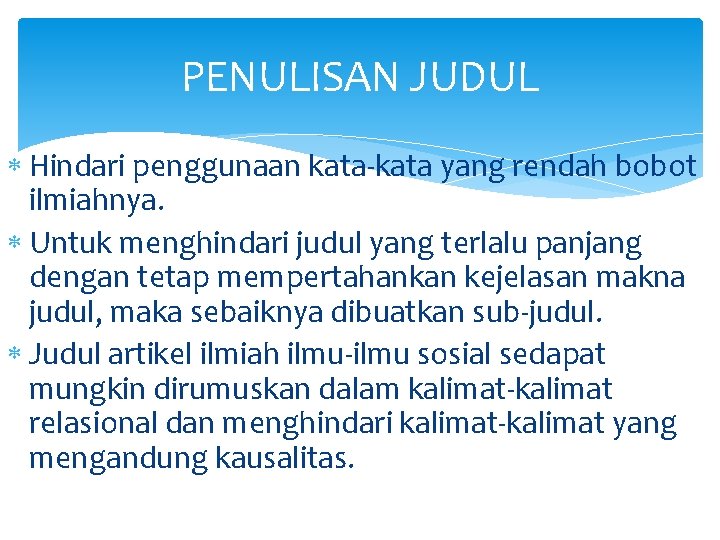 PENULISAN JUDUL

* Hindari penggunaan kata-kata yang rendah bobot ilmiahnya.
* Untuk menghindari judul yang terlalu panjang dengan tetap mempertahankan kejelasan makna judul, maka sebaiknya dibuatkan sub-judul.
* Judul artikel ilmiah ilmu-ilmu sosial sedapat mungkin dirumuskan dalam kalimat-kalimat relasional dan menghindari kalimat-kalimat yang mengandung kausalitas.